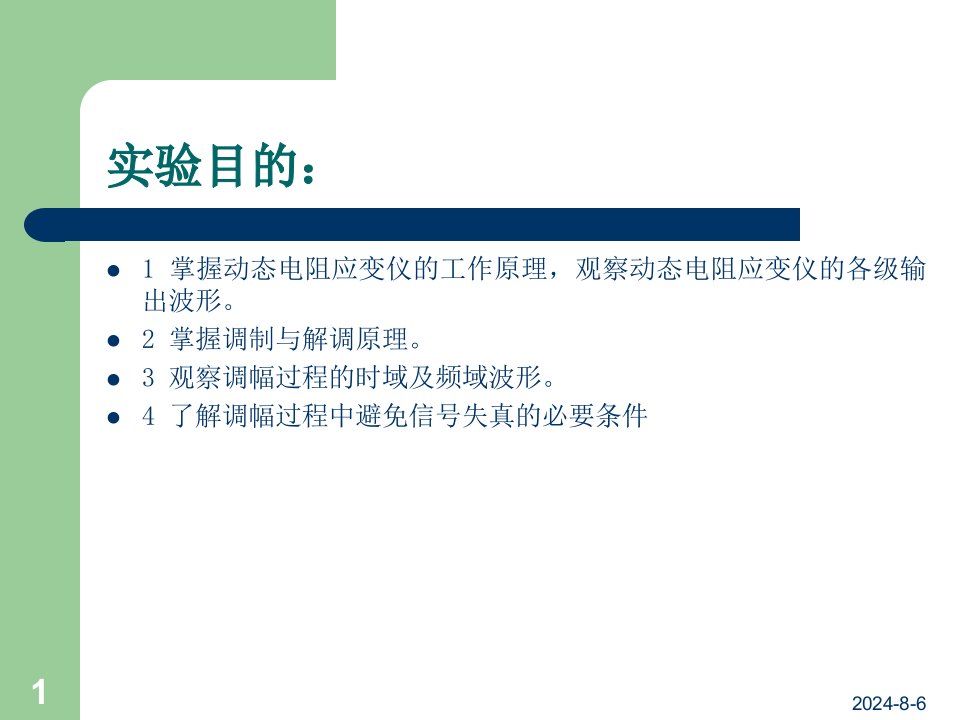 实验目的：

- 1 掌握动态电阻应变仪的工作原理，观察动态电阻应变仪的各级输出波形。
- 2 掌握调制与解调原理。
- 3 观察调幅过程的时域及频域波形。
- 4 了解调幅过程中避免信号失真的必要条件

1

2024-8-6